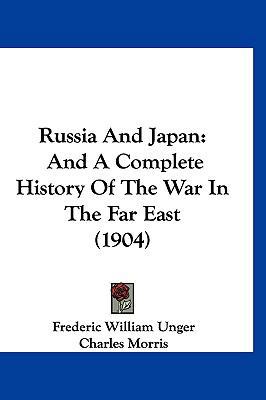 Russia And Japan: And A Complete History Of The War In The Far East (1904)

Frederic William Unger
Charles Morris